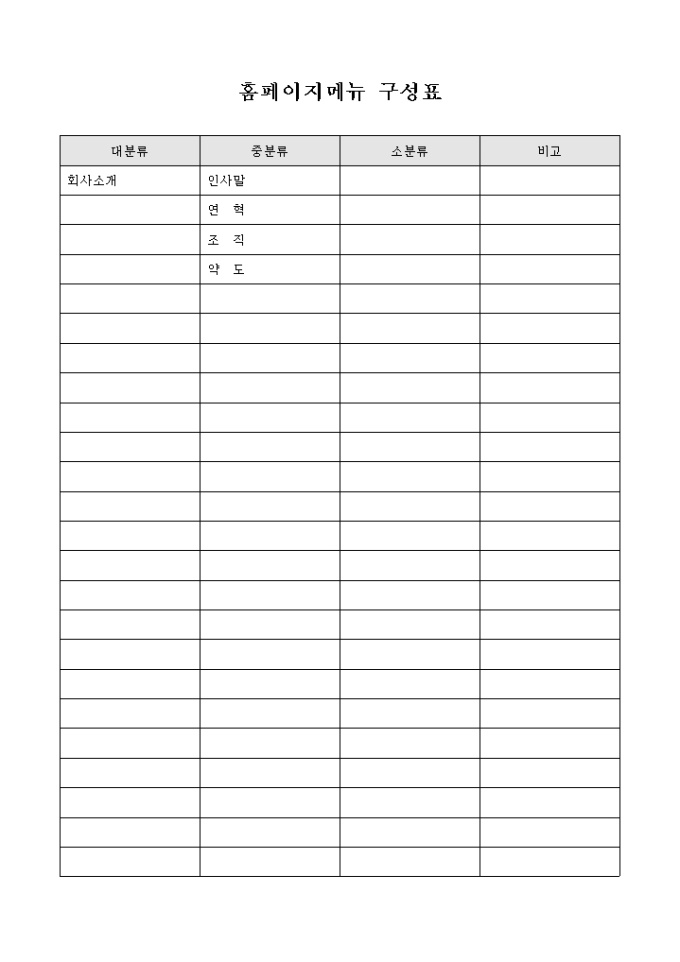 홈페이지메뉴 구성표

| 대분류 | 중분류 | 소분류 | 비고 |
|---|---|---|---|
| 회사소개 | 인사말 | | |
| | 연 혁 | | |
| | 조 직 | | |
| | 약 도 | | |
| | | | |
| | | | |
| | | | |
| | | | |
| | | | |
| | | | |
| | | | |
| | | | |
| | | | |
| | | | |
| | | | |
| | | | |
| | | | |
| | | | |
| | | | |
| | | | |
| | | | |
| | | | |
| | | | |
| | | | |